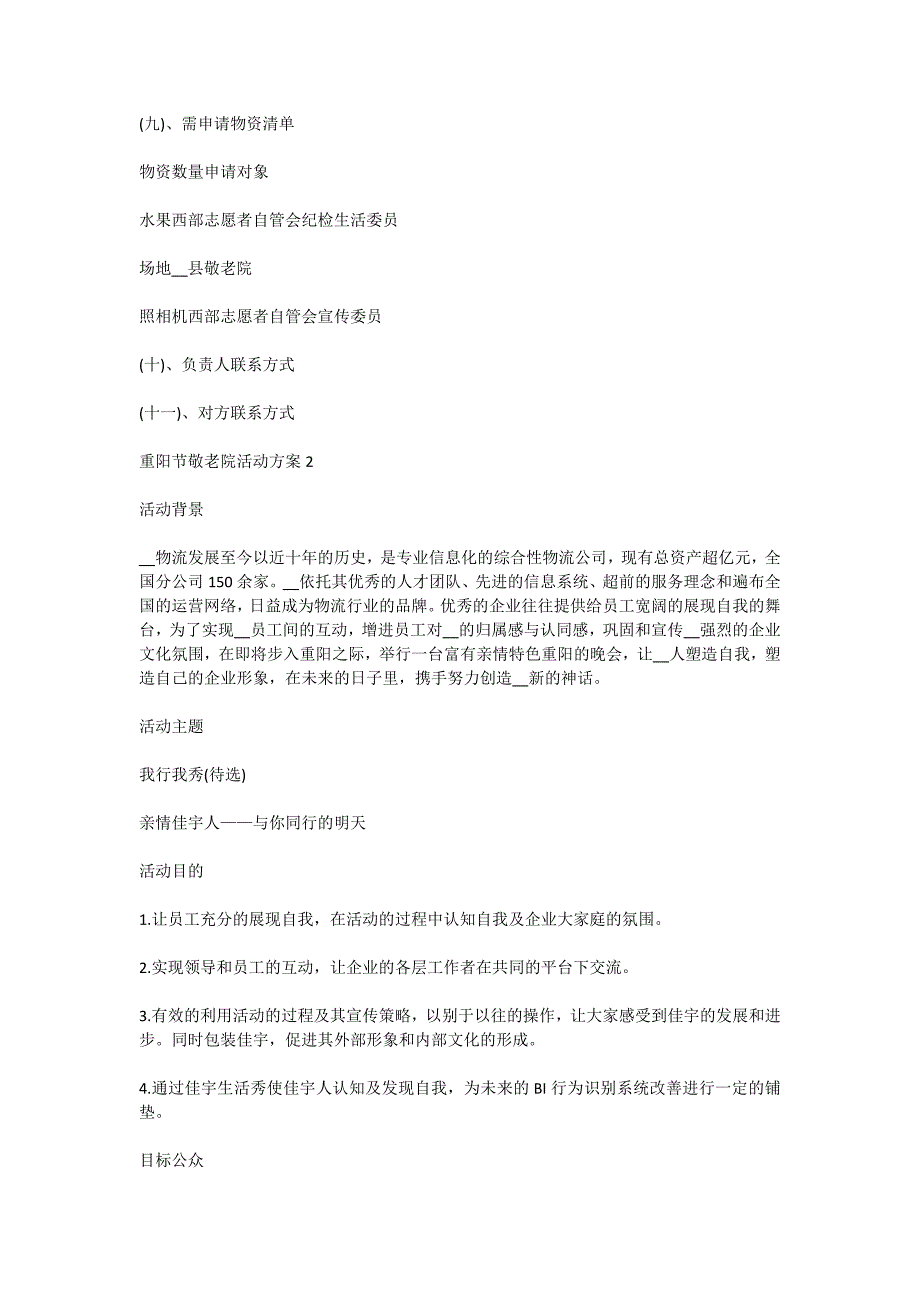 (九)、需申请物资清单

物资数量申请对象

水果西部志愿者自管会纪检生活委员

场地__县敬老院

照相机西部志愿者自管会宣传委员

(十)、负责人联系方式

(十一)、对方联系方式

重阳节敬老院活动方案 2

活动背景

__物流发展至今以近十年的历史，是专业信息化的综合性物流公司，现有总资产超亿元，全国分公司 150 余家。__依托其优秀的人才团队、先进的信息系统、超前的服务理念和遍布全国的运营网络，日益成为物流行业的品牌。优秀的企业往往提供给员工宽阔的展现自我的舞台，为了实现__员工间的互动，增进员工对__的归属感与认同感，巩固和宣传__强烈的企业文化氛围，在即将步入重阳之际，举行一台富有亲情特色重阳的晚会，让__人塑造自我，塑造自己的企业形象，在未来的日子里，携手努力创造__新的神话。

活动主题

我行我秀(待选)

亲情佳宇人——与你同行的明天

活动目的

1.让员工充分的展现自我，在活动的过程中认知自我及企业大家庭的氛围。

2.实现领导和员工的互动，让企业的各层工作者在共同的平台下交流。

3.有效的利用活动的过程及其宣传策略，以别于以往的操作，让大家感受到佳宇的发展和进步。同时包装佳宇，促进其外部形象和内部文化的形成。

4.通过佳宇生活秀使佳宇人认知及发现自我，为未来的 BI 行为识别系统改善进行一定的铺垫。

目标公众